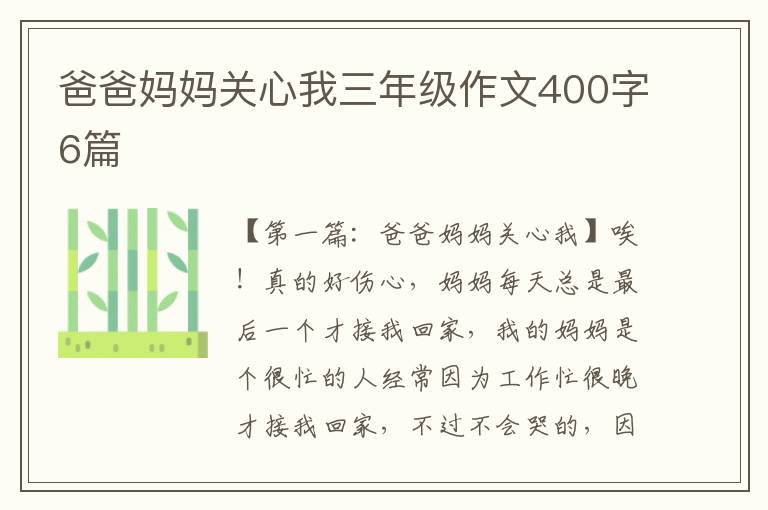 爸爸妈妈关心我三年级作文400字6篇

【第一篇：爸爸妈妈关心我】唉！真的好伤心，妈妈每天总是最后一个才接我回家，我的妈妈是个很忙的人经常因为工作忙很晚才接我回家，不过不会哭的，因